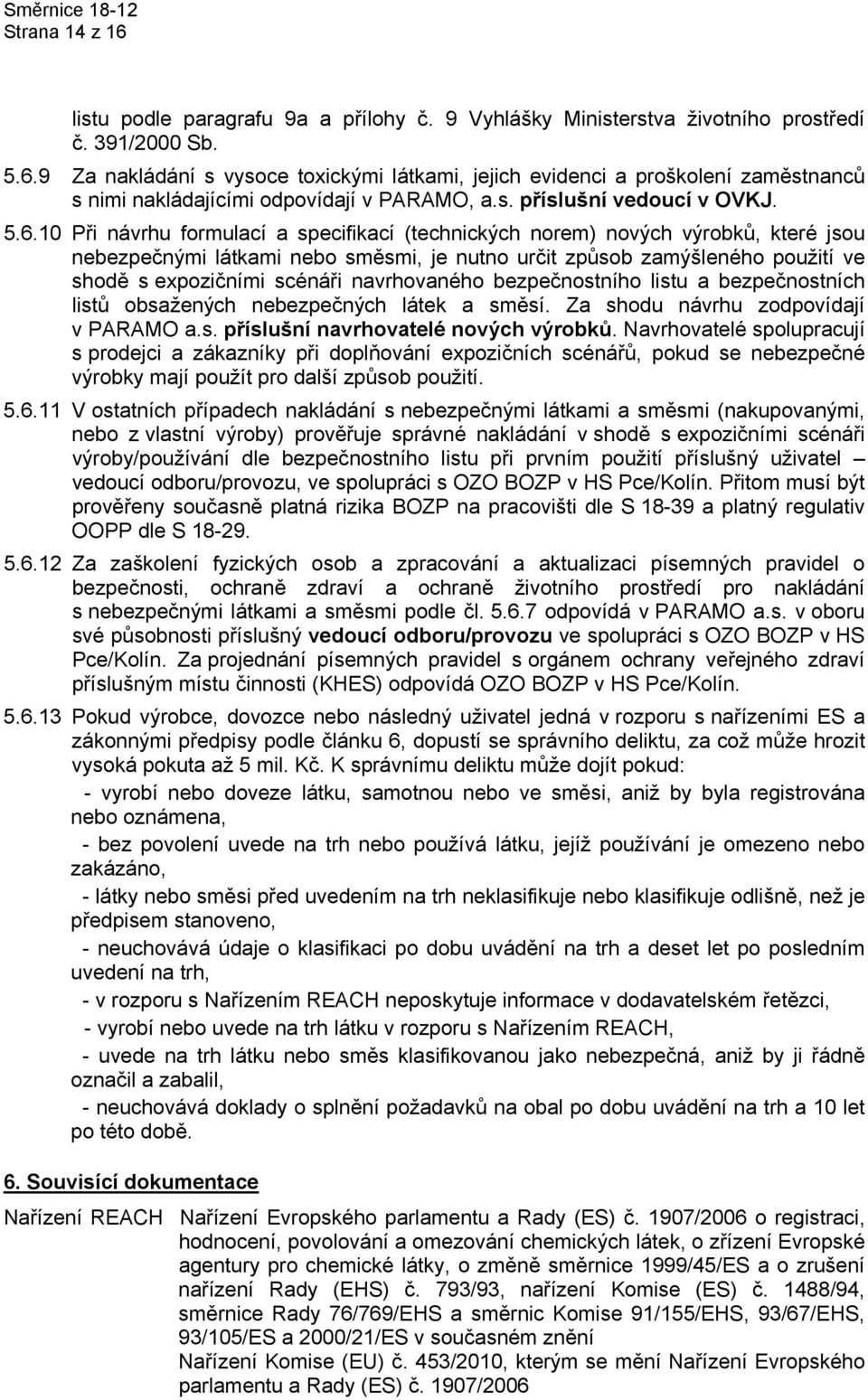 Směrnice 18-12
Strana 14 z 16

listu podle paragrafu 9a a přílohy č. 9 Vyhlášky Ministerstva životního prostředí č. 391/2000 Sb.

5.6.9 Za nakládání s vysoce toxickými látkami, jejich evidenci a proškolení zaměstnanců s nimi nakládajícími odpovídají v PARAMO, a.s. příslušní vedoucí v OVKJ.

5.6.10 Při návrhu formulací a specifikací (technických norem) nových výrobků, které jsou nebezpečnými látkami nebo směsmi, je nutno určit způsob zamýšleného použití ve shodě s expozičními scénáři navrhovaného bezpečnostního listu a bezpečnostních listů obsažených nebezpečných látek a směsí. Za shodu návrhu zodpovídají v PARAMO a.s. příslušní navrhovatelé nových výrobků. Navrhovatelé spolupracují s prodejci a zákazníky při doplňování expozičních scénářů, pokud se nebezpečné výrobky mají použít pro další způsob použití.

5.6.11 V ostatních případech nakládání s nebezpečnými látkami a směsmi (nakupovanými, nebo z vlastní výroby) prověřuje správné nakládání v shodě s expozičními scénáři výroby/používání dle bezpečnostního listu při prvním použití příslušný uživatel – vedoucí odboru/provozu, ve spolupráci s OZO BOZP v HS Pce/Kolín. Přitom musí být prověřeny současně platná rizika BOZP na pracovišti dle S 18-39 a platný regulativ OOPP dle S 18-29.

5.6.12 Za zaškolení fyzických osob a zpracování a aktualizaci písemných pravidel o bezpečnosti, ochraně zdraví a ochraně životního prostředí pro nakládání s nebezpečnými látkami a směsmi podle čl. 5.6.7 odpovídá v PARAMO a.s. v oboru své působnosti příslušný vedoucí odboru/provozu ve spolupráci s OZO BOZP v HS Pce/Kolín. Za projednání písemných pravidel s orgánem ochrany veřejného zdraví příslušným místu činnosti (KHES) odpovídá OZO BOZP v HS Pce/Kolín.

5.6.13 Pokud výrobce, dovozce nebo následný uživatel jedná v rozporu s nařízeními ES a zákonnými předpisy podle článku 6, dopustí se správního deliktu, za což může hrozit vysoká pokuta až 5 mil. Kč. K správnímu deliktu může dojít pokud:

- vyrobí nebo doveze látku, samotnou nebo ve směsi, aniž by byla registrována nebo oznámena,

- bez povolení uvede na trh nebo používá látku, jejíž používání je omezeno nebo zakázáno,

- látky nebo směsi před uvedením na trh neklasifikuje nebo klasifikuje odlišně, než je předpisem stanoveno,

- neuchovává údaje o klasifikaci po dobu uvádění na trh a deset let po posledním uvedení na trh,

- v rozporu s Nařízením REACH neposkytuje informace v dodavatelském řetězci,

- vyrobí nebo uvede na trh látku v rozporu s Nařízením REACH,

- uvede na trh látku nebo směs klasifikovanou jako nebezpečná, aniž by ji řádně označil a zabalil,

- neuchovává doklady o splnění požadavků na obal po dobu uvádění na trh a 10 let po této době.

6. Souvisící dokumentace

Nařízení REACH Nařízení Evropského parlamentu a Rady (ES) č. 1907/2006 o registraci, hodnocení, povolování a omezování chemických látek, o zřízení Evropské agentury pro chemické látky, o změně směrnice 1999/45/ES a o zrušení nařízení Rady (EHS) č. 793/93, nařízení Komise (ES) č. 1488/94, směrnice Rady 76/769/EHS a směrnic Komise 91/155/EHS, 93/67/EHS, 93/105/ES a 2000/21/ES v současném znění
Nařízení Komise (EU) č. 453/2010, kterým se mění Nařízení Evropského parlamentu a Rady (ES) č. 1907/2006